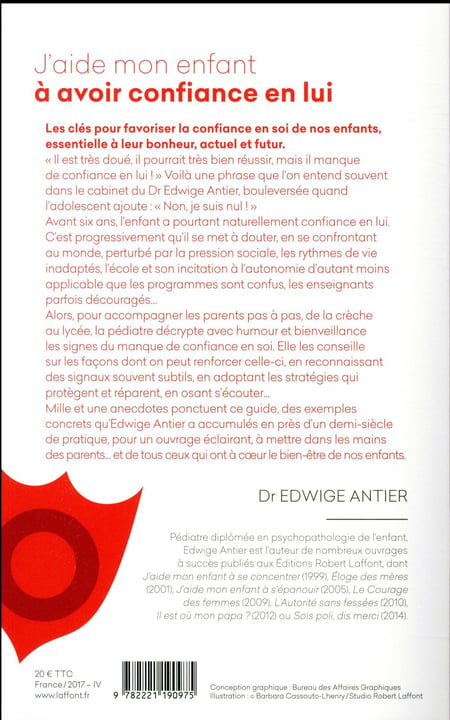 J'aide mon enfant
à avoir confiance en lui

Les clés pour favoriser la confiance en soi de nos enfants, essentielle à leur bonheur, actuel et futur.
« Il est très doué, il pourrait très bien réussir, mais il manque de confiance en lui ! » Voilà une phrase que l'on entend souvent dans le cabinet du Dr Edwige Antier, bouleversée quand l'adolescent ajoute : « Non, je suis nul ! »
Avant six ans, l'enfant a pourtant naturellement confiance en lui. C'est progressivement qu'il se met à douter, en se confrontant au monde, perturbé par la pression sociale, les rythmes de vie inadaptés, l'école et son incitation à l'autonomie d'autant moins applicable que les programmes sont confus, les enseignants parfois découragés...
Alors, pour accompagner les parents pas à pas, de la crèche au lycée, la pédiatre décrypte avec humour et bienveillance les signes du manque de confiance en soi. Elle les conseille sur les façons dont on peut renforcer celle-ci, en reconnaissant des signaux souvent subtils, en adoptant les stratégies qui protègent et réparent, en osant s'écouter...
Mille et une anecdotes ponctuent ce guide, des exemples concrets qu'Edwige Antier a accumulés en près d'un demi-siècle de pratique, pour un ouvrage éclairant, à mettre dans les mains des parents... et de tous ceux qui ont à cœur le bien-être de nos enfants.

Dr EDWIGE ANTIER

Pédiatre diplômée en psychopathologie de l'enfant, Edwige Antier est l'auteur de nombreux ouvrages à succès publiés aux Éditions Robert Laffont, dont J'aide mon enfant à se concentrer (1999), Éloge des mères (2001), J'aide mon enfant à s'épanouir (2005), Le Courage des femmes (2009), L'Autorité sans fessées (2010), Il est où mon papa ? (2012) ou Sois poli, dis merci (2014).

20 € TTC
France / 2017 – IV
www.laffont.fr

9 782221 190975

Conception graphique : Bureau des Affaires Graphiques
Illustration : © Barbara Cassouto-Lhenry / Studio Robert Laffont